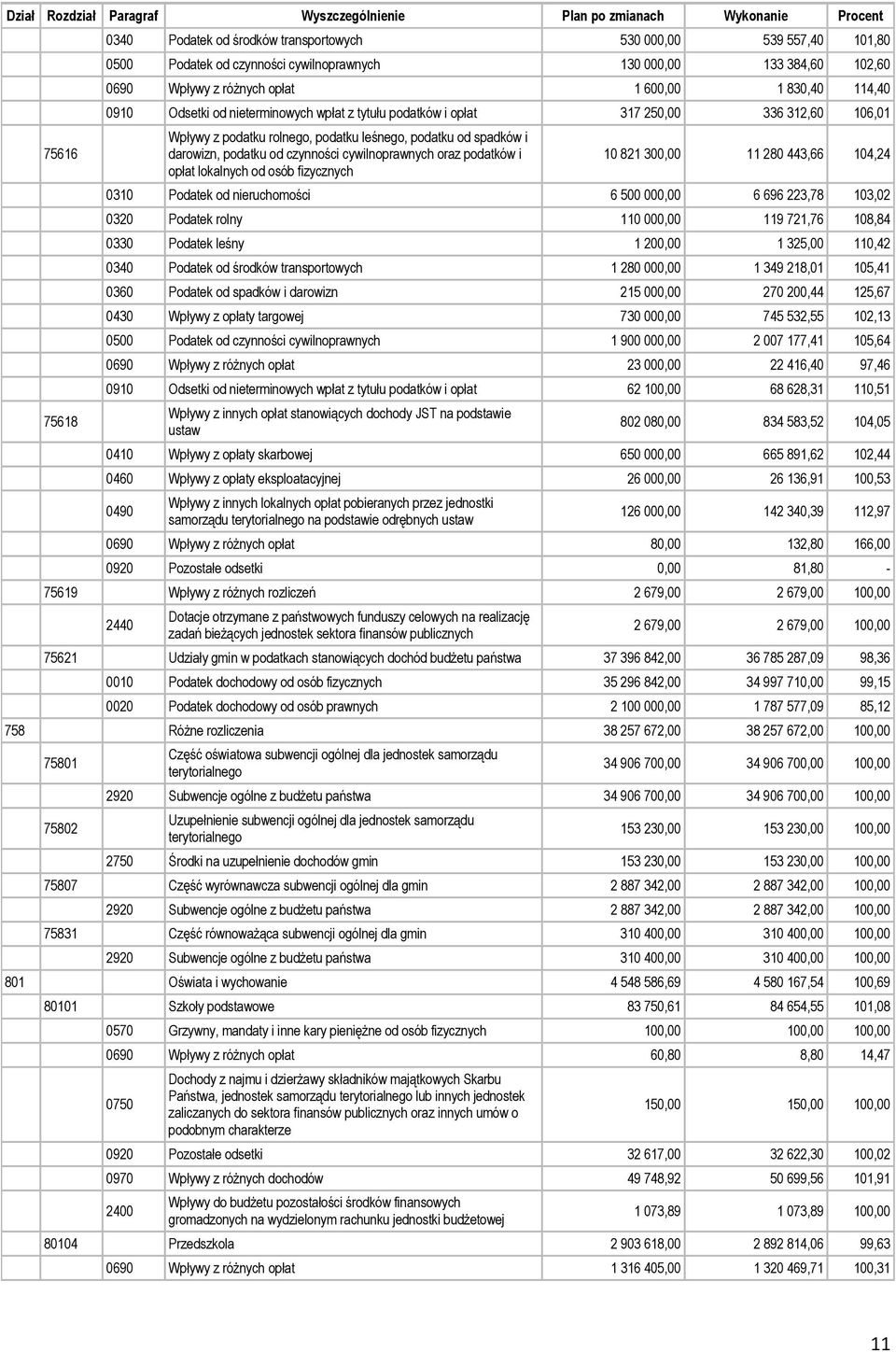 | Dział | Rozdział | Paragraf | Wyszczególnienie | Plan po zmianach | Wykonanie | Procent |
|---|---|---|---|---|---|---|
| | | 0340 | Podatek od środków transportowych | 530 000,00 | 539 557,40 | 101,80 |
| | | 0500 | Podatek od czynności cywilnoprawnych | 130 000,00 | 133 384,60 | 102,60 |
| | | 0690 | Wpływy z różnych opłat | 1 600,00 | 1 830,40 | 114,40 |
| | | 0910 | Odsetki od nieterminowych wpłat z tytułu podatków i opłat | 317 250,00 | 336 312,60 | 106,01 |
| | 75616 | | Wpływy z podatku rolnego, podatku leśnego, podatku od spadków i darowizn, podatku od czynności cywilnoprawnych oraz podatków i opłat lokalnych od osób fizycznych | 10 821 300,00 | 11 280 443,66 | 104,24 |
| | | 0310 | Podatek od nieruchomości | 6 500 000,00 | 6 696 223,78 | 103,02 |
| | | 0320 | Podatek rolny | 110 000,00 | 119 721,76 | 108,84 |
| | | 0330 | Podatek leśny | 1 200,00 | 1 325,00 | 110,42 |
| | | 0340 | Podatek od środków transportowych | 1 280 000,00 | 1 349 218,01 | 105,41 |
| | | 0360 | Podatek od spadków i darowizn | 215 000,00 | 270 200,44 | 125,67 |
| | | 0430 | Wpływy z opłaty targowej | 730 000,00 | 745 532,55 | 102,13 |
| | | 0500 | Podatek od czynności cywilnoprawnych | 1 900 000,00 | 2 007 177,41 | 105,64 |
| | | 0690 | Wpływy z różnych opłat | 23 000,00 | 22 416,40 | 97,46 |
| | | 0910 | Odsetki od nieterminowych wpłat z tytułu podatków i opłat | 62 100,00 | 68 628,31 | 110,51 |
| | 75618 | | Wpływy z innych opłat stanowiących dochody JST na podstawie ustaw | 802 080,00 | 834 583,52 | 104,05 |
| | | 0410 | Wpływy z opłaty skarbowej | 650 000,00 | 665 891,62 | 102,44 |
| | | 0460 | Wpływy z opłaty eksploatacyjnej | 26 000,00 | 26 136,91 | 100,53 |
| | | 0490 | Wpływy z innych lokalnych opłat pobieranych przez jednostki samorządu terytorialnego na podstawie odrębnych ustaw | 126 000,00 | 142 340,39 | 112,97 |
| | | 0690 | Wpływy z różnych opłat | 80,00 | 132,80 | 166,00 |
| | | 0920 | Pozostałe odsetki | 0,00 | 81,80 | - |
| | 75619 | | Wpływy z różnych rozliczeń | 2 679,00 | 2 679,00 | 100,00 |
| | | 2440 | Dotacje otrzymane z państwowych funduszy celowych na realizację zadań bieżących jednostek sektora finansów publicznych | 2 679,00 | 2 679,00 | 100,00 |
| | 75621 | | Udziały gmin w podatkach stanowiących dochód budżetu państwa | 37 396 842,00 | 36 785 287,09 | 98,36 |
| | | 0010 | Podatek dochodowy od osób fizycznych | 35 296 842,00 | 34 997 710,00 | 99,15 |
| | | 0020 | Podatek dochodowy od osób prawnych | 2 100 000,00 | 1 787 577,09 | 85,12 |
| 758 | | | Różne rozliczenia | 38 257 672,00 | 38 257 672,00 | 100,00 |
| | 75801 | | Część oświatowa subwencji ogólnej dla jednostek samorządu terytorialnego | 34 906 700,00 | 34 906 700,00 | 100,00 |
| | | 2920 | Subwencje ogólne z budżetu państwa | 34 906 700,00 | 34 906 700,00 | 100,00 |
| | 75802 | | Uzupełnienie subwencji ogólnej dla jednostek samorządu terytorialnego | 153 230,00 | 153 230,00 | 100,00 |
| | | 2750 | Środki na uzupełnienie dochodów gmin | 153 230,00 | 153 230,00 | 100,00 |
| | 75807 | | Część wyrównawcza subwencji ogólnej dla gmin | 2 887 342,00 | 2 887 342,00 | 100,00 |
| | | 2920 | Subwencje ogólne z budżetu państwa | 2 887 342,00 | 2 887 342,00 | 100,00 |
| | 75831 | | Część równoważąca subwencji ogólnej dla gmin | 310 400,00 | 310 400,00 | 100,00 |
| | | 2920 | Subwencje ogólne z budżetu państwa | 310 400,00 | 310 400,00 | 100,00 |
| 801 | | | Oświata i wychowanie | 4 548 586,69 | 4 580 167,54 | 100,69 |
| | 80101 | | Szkoły podstawowe | 83 750,61 | 84 654,55 | 101,08 |
| | | 0570 | Grzywny, mandaty i inne kary pieniężne od osób fizycznych | 100,00 | 100,00 | 100,00 |
| | | 0690 | Wpływy z różnych opłat | 60,80 | 8,80 | 14,47 |
| | | 0750 | Dochody z najmu i dzierżawy składników majątkowych Skarbu Państwa, jednostek samorządu terytorialnego lub innych jednostek zaliczanych do sektora finansów publicznych oraz innych umów o podobnym charakterze | 150,00 | 150,00 | 100,00 |
| | | 0920 | Pozostałe odsetki | 32 617,00 | 32 622,30 | 100,02 |
| | | 0970 | Wpływy z różnych dochodów | 49 748,92 | 50 699,56 | 101,91 |
| | | 2400 | Wpływy do budżetu pozostałości środków finansowych gromadzonych na wydzielonym rachunku jednostki budżetowej | 1 073,89 | 1 073,89 | 100,00 |
| | 80104 | | Przedszkola | 2 903 618,00 | 2 892 814,06 | 99,63 |
| | | 0690 | Wpływy z różnych opłat | 1 316 405,00 | 1 320 469,71 | 100,31 |

11